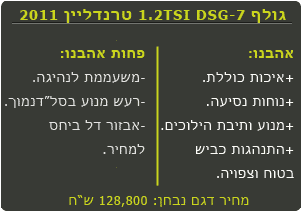 גולף 1.2TSI DSG-7 טרנדליין 2011

אהבנו:
+איכות כוללת.
+נוחות נסיעה.
+מנוע ותיבת הילוכים.
+התנהגות כביש בטוח וצפויה.

פחות אהבנו:
-משעממת לנהיגה.
-רעש מנוע בסל"דנמוך.
-אבזור דל ביחס למחיר.

מחיר דגם נבחן: 128,800 ש"ח